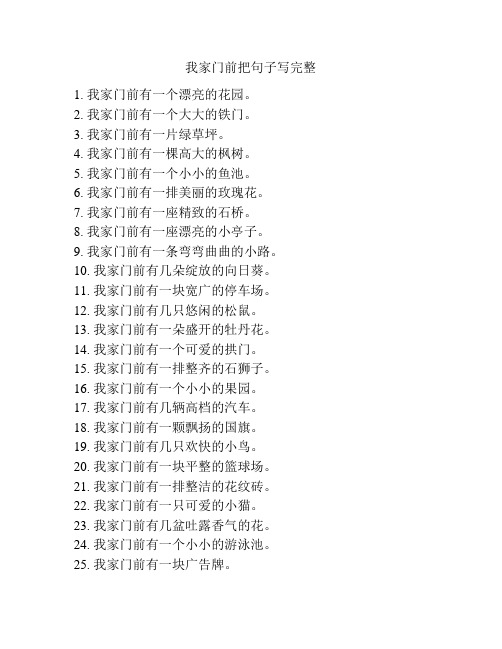 我家门前把句子写完整

1. 我家门前有一个漂亮的花园。
2. 我家门前有一个大大的铁门。
3. 我家门前有一片绿草坪。
4. 我家门前有一棵高大的枫树。
5. 我家门前有一个小小的鱼池。
6. 我家门前有一排美丽的玫瑰花。
7. 我家门前有一座精致的石桥。
8. 我家门前有一座漂亮的小亭子。
9. 我家门前有一条弯弯曲曲的小路。
10. 我家门前有几朵绽放的向日葵。
11. 我家门前有一块宽广的停车场。
12. 我家门前有几只悠闲的松鼠。
13. 我家门前有一朵盛开的牡丹花。
14. 我家门前有一个可爱的拱门。
15. 我家门前有一排整齐的石狮子。
16. 我家门前有一个小小的果园。
17. 我家门前有几辆高档的汽车。
18. 我家门前有一颗飘扬的国旗。
19. 我家门前有几只欢快的小鸟。
20. 我家门前有一块平整的篮球场。
21. 我家门前有一排整洁的花纹砖。
22. 我家门前有一只可爱的小猫。
23. 我家门前有几盆吐露香气的花。
24. 我家门前有一个小小的游泳池。
25. 我家门前有一块广告牌。